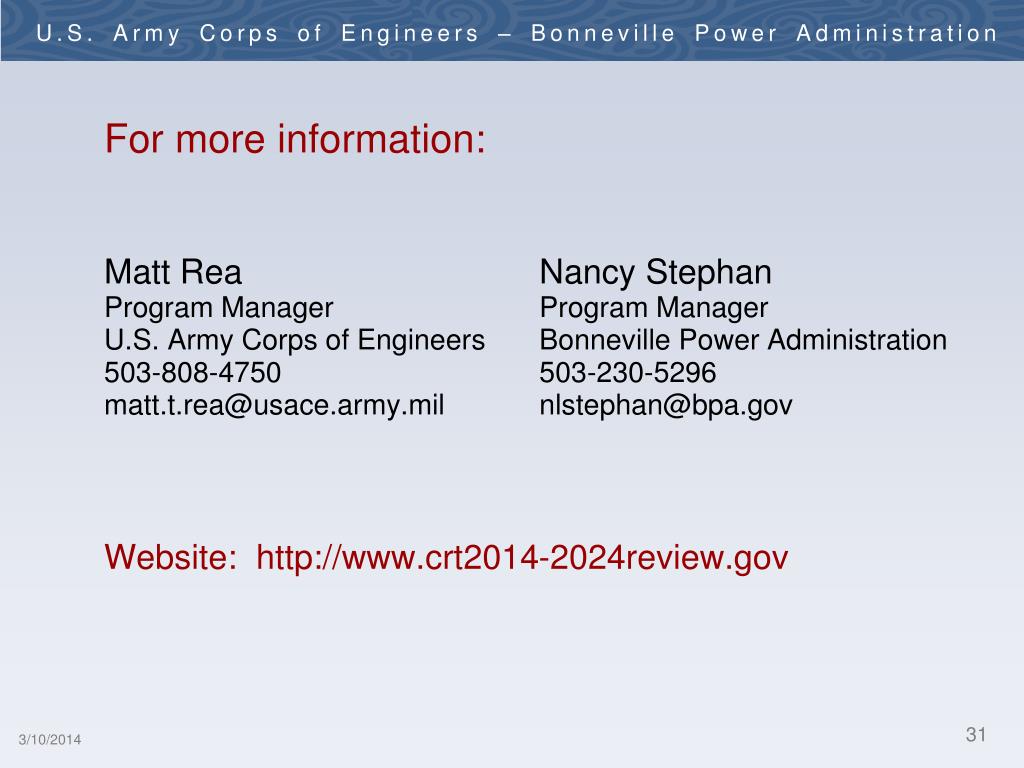 U.S. Army Corps of Engineers – Bonneville Power Administration

For more information:

Matt Rea
Program Manager
U.S. Army Corps of Engineers
503-808-4750
matt.t.rea@usace.army.mil

Nancy Stephan
Program Manager
Bonneville Power Administration
503-230-5296
nlstephan@bpa.gov

Website: http://www.crt2014-2024review.gov

3/10/2014

31